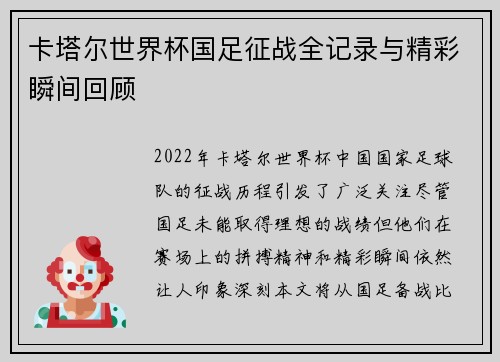 卡塔尔世界杯国足征战全记录与精彩瞬间回顾

2022年卡塔尔世界杯中国国家足球队的征战历程引发了广泛关注尽管国足未能取得理想的战绩但他们在赛场上的拼搏精神和精彩瞬间依然让人印象深刻本文将从国足备战比